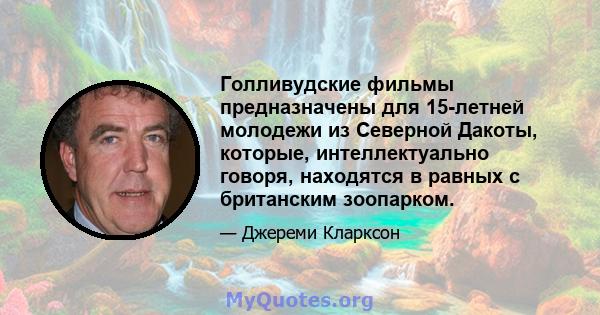 Голливудские фильмы предназначены для 15-летней молодежи из Северной Дакоты, которые, интеллектуально говоря, находятся в равных с британским зоопарком.

— Джереми Кларксон

MyQuotes.org